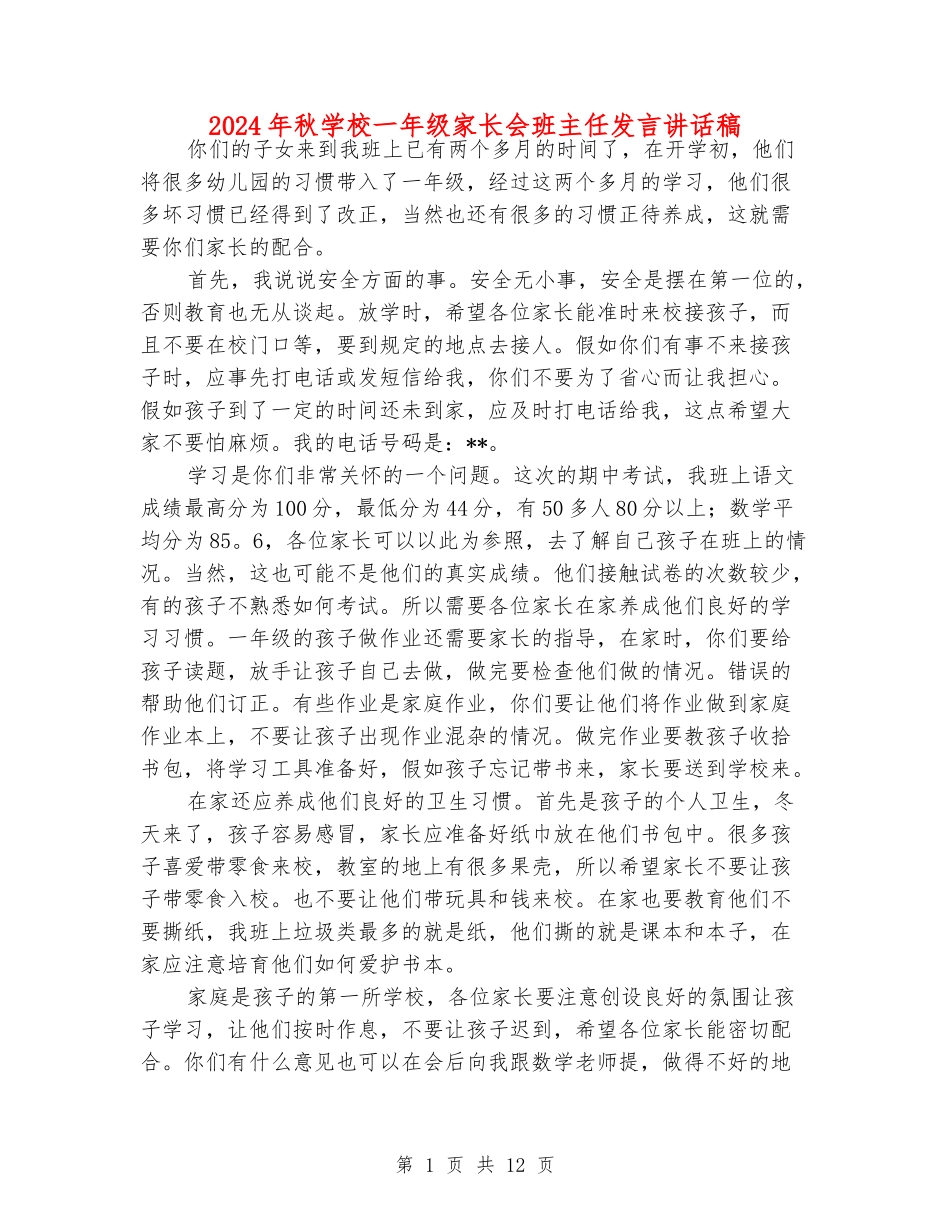 2024年秋学校一年级家长会班主任发言讲话稿

你们的子女来到我班上已有两个多月的时间了，在开学初，他们将很多幼儿园的习惯带入了一年级，经过这两个多月的学习，他们很多坏习惯已经得到了改正，当然也还有很多的习惯正待养成，这就需要你们家长的配合。

首先，我说说安全方面的事。安全无小事，安全是摆在第一位的，否则教育也无从谈起。放学时，希望各位家长能准时来校接孩子，而且不要在校门口等，要到规定的地点去接人。假如你们有事不来接孩子时，应事先打电话或发短信给我，你们不要为了省心而让我担心。假如孩子到了一定的时间还未到家，应及时打电话给我，这点希望大家不要怕麻烦。我的电话号码是：**。

学习是你们非常关怀的一个问题。这次的期中考试，我班上语文成绩最高分为100分，最低分为44分，有50多人80分以上；数学平均分为85。6，各位家长可以以此为参照，去了解自己孩子在班上的情况。当然，这也可能不是他们的真实成绩。他们接触试卷的次数较少，有的孩子不熟悉如何考试。所以需要各位家长在家养成他们良好的学习习惯。一年级的孩子做作业还需要家长的指导，在家时，你们要给孩子读题，放手让孩子自己去做，做完要检查他们做的情况。错误的帮助他们订正。有些作业是家庭作业，你们要让他们将作业做到家庭作业本上，不要让孩子出现作业混杂的情况。做完作业要教孩子收拾书包，将学习工具准备好，假如孩子忘记带书来，家长要送到学校来。

在家还应养成他们良好的卫生习惯。首先是孩子的个人卫生，冬天来了，孩子容易感冒，家长应准备好纸巾放在他们书包中。很多孩子喜爱带零食来校，教室的地上有很多果壳，所以希望家长不要让孩子带零食入校。也不要让他们带玩具和钱来校。在家也要教育他们不要撕纸，我班上垃圾类最多的就是纸，他们撕的就是课本和本子，在家应注意培育他们如何爱护书本。

家庭是孩子的第一所学校，各位家长要注意创设良好的氛围让孩子学习，让他们按时作息，不要让孩子迟到，希望各位家长能密切配合。你们有什么意见也可以在会后向我跟数学老师提，做得不好的地

第 1 页 共 12 页